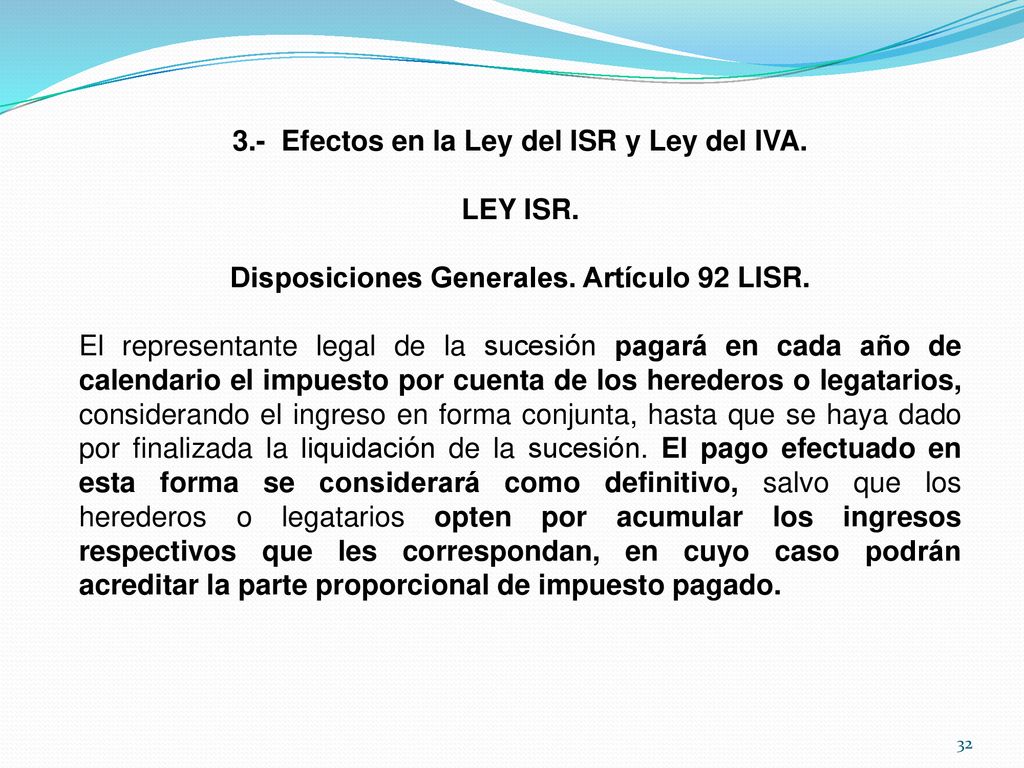 3.- Efectos en la Ley del ISR y Ley del IVA.

LEY ISR.

Disposiciones Generales. Artículo 92 LISR.

El representante legal de la sucesión pagará en cada año de calendario el impuesto por cuenta de los herederos o legatarios, considerando el ingreso en forma conjunta, hasta que se haya dado por finalizada la liquidación de la sucesión. El pago efectuado en esta forma se considerará como definitivo, salvo que los herederos o legatarios opten por acumular los ingresos respectivos que les correspondan, en cuyo caso podrán acreditar la parte proporcional de impuesto pagado.

32